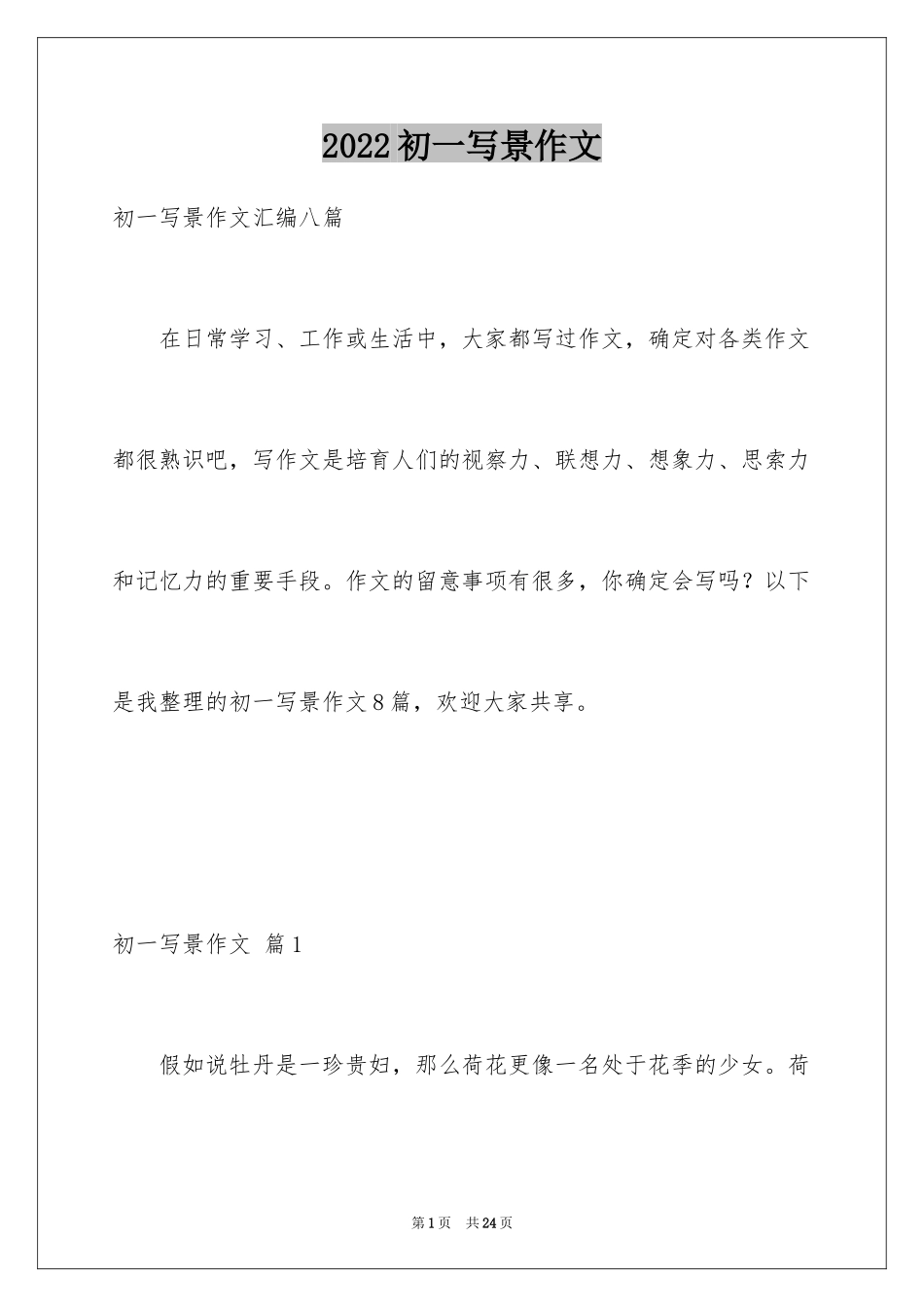 2022初一写景作文

初一写景作文汇编八篇

在日常学习、工作或生活中，大家都写过作文，确定对各类作文都很熟识吧，写作文是培育人们的视察力、联想力、想象力、思索力和记忆力的重要手段。作文的留意事项有很多，你确定会写吗？以下是我整理的初一写景作文8篇，欢迎大家共享。

初一写景作文 篇1

假如说牡丹是一珍贵妇，那么荷花更像一名处于花季的少女。荷

第1页 共24页